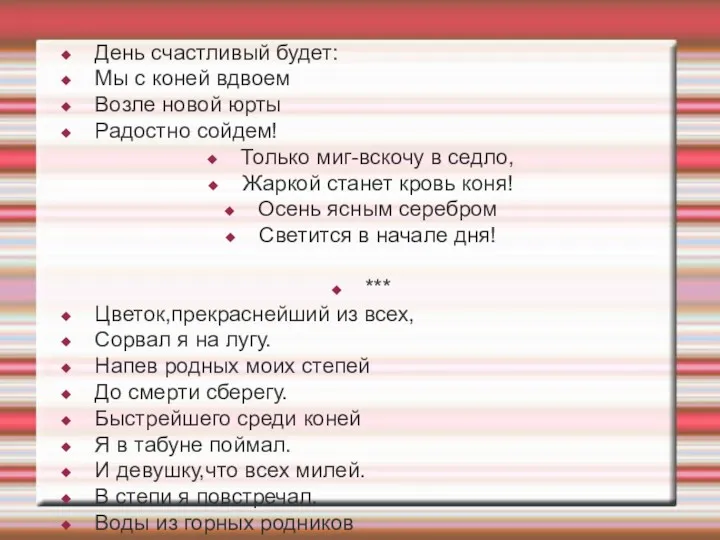 День счастливый будет:
Мы с коней вдвоем
Возле новой юрты
Радостно сойдем!
Только миг-вскочу в седло,
Жаркой станет кровь коня!
Осень ясным серебром
Светится в начале дня!

***

Цветок,прекраснейший из всех,
Сорвал я на лугу.
Напев родных моих степей
До смерти сберегу.
Быстрейшего среди коней
Я в табуне поймал.
И девушку,что всех милей.
В степи я повстречал.
Воды из горных родников